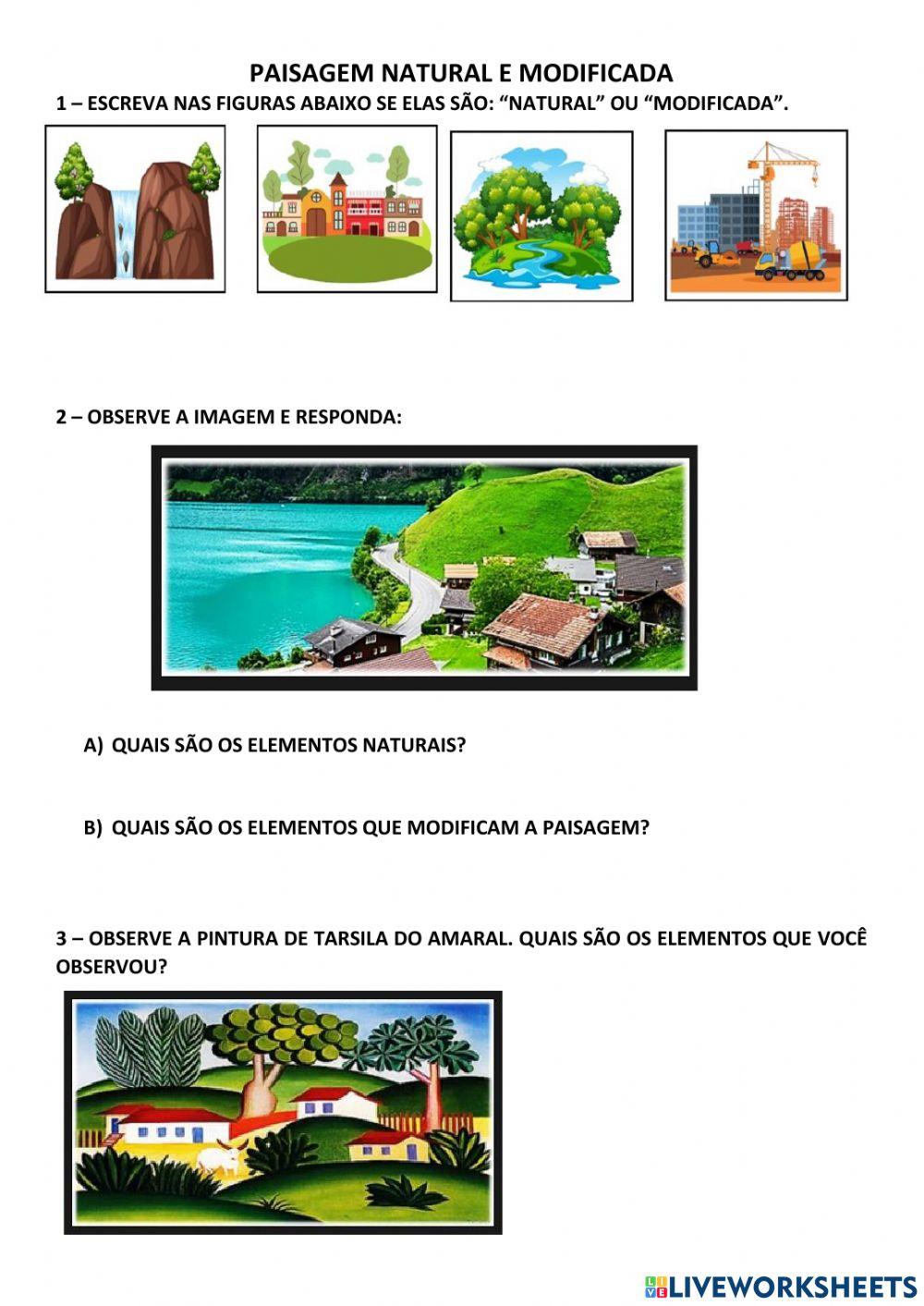 PAISAGEM NATURAL E MODIFICADA

1 – ESCREVA NAS FIGURAS ABAIXO SE ELAS SÃO: "NATURAL" OU "MODIFICADA".

2 – OBSERVE A IMAGEM E RESPONDA:

A) QUAIS SÃO OS ELEMENTOS NATURAIS?

B) QUAIS SÃO OS ELEMENTOS QUE MODIFICAM A PAISAGEM?

3 – OBSERVE A PINTURA DE TARSILA DO AMARAL. QUAIS SÃO OS ELEMENTOS QUE VOCÊ OBSERVOU?

LIVEWORKSHEETS